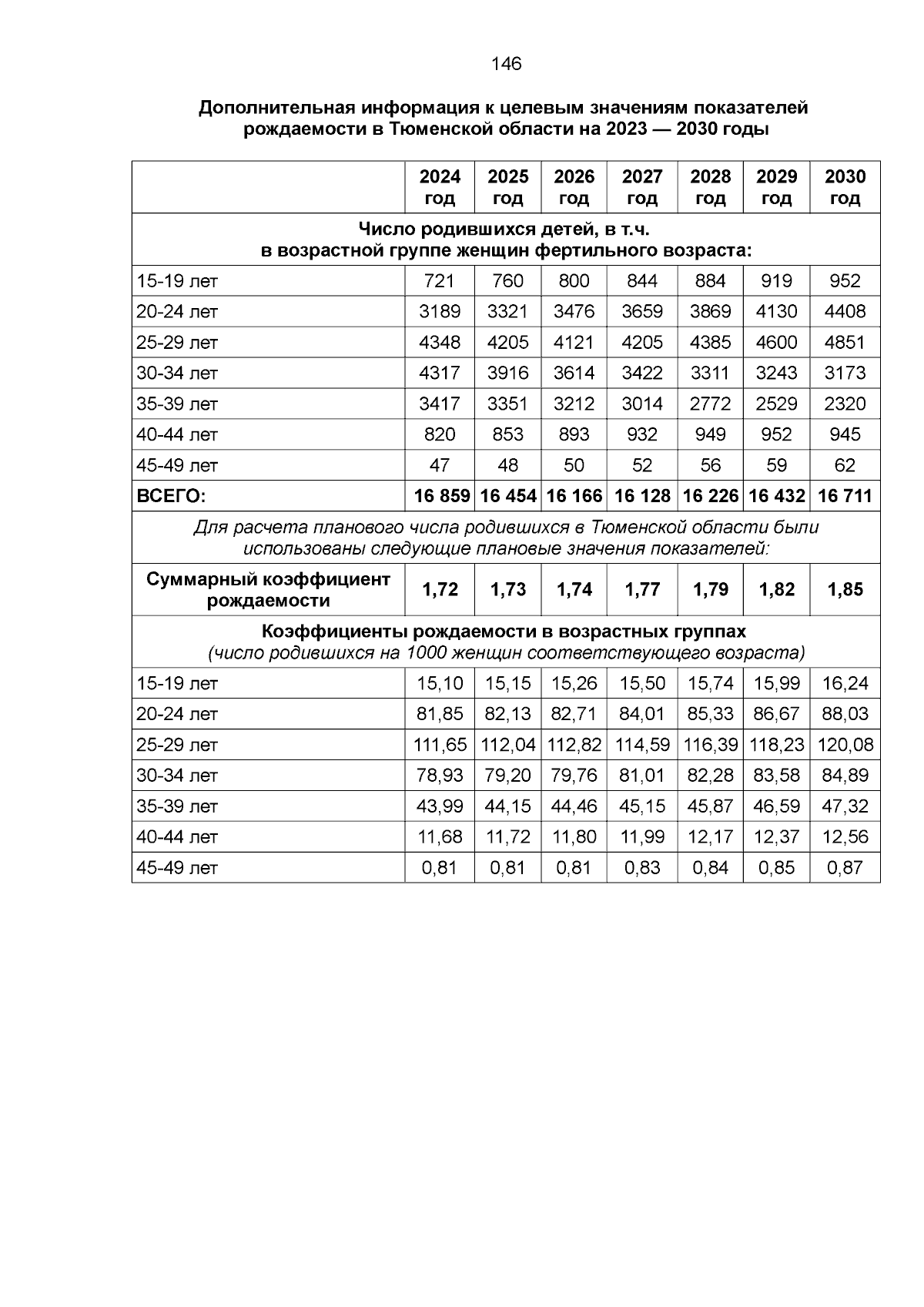 146

Дополнительная информация к целевым значениям показателей рождаемости в Тюменской области на 2023 — 2030 годы

| | 2024 год | 2025 год | 2026 год | 2027 год | 2028 год | 2029 год | 2030 год |
|---|---|---|---|---|---|---|---|
| Число родившихся детей, в т.ч. в возрастной группе женщин фертильного возраста: | | | | | | | |
| 15-19 лет | 721 | 760 | 800 | 844 | 884 | 919 | 952 |
| 20-24 лет | 3189 | 3321 | 3476 | 3659 | 3869 | 4130 | 4408 |
| 25-29 лет | 4348 | 4205 | 4121 | 4205 | 4385 | 4600 | 4851 |
| 30-34 лет | 4317 | 3916 | 3614 | 3422 | 3311 | 3243 | 3173 |
| 35-39 лет | 3417 | 3351 | 3212 | 3014 | 2772 | 2529 | 2320 |
| 40-44 лет | 820 | 853 | 893 | 932 | 949 | 952 | 945 |
| 45-49 лет | 47 | 48 | 50 | 52 | 56 | 59 | 62 |
| ВСЕГО: | 16 859 | 16 454 | 16 166 | 16 128 | 16 226 | 16 432 | 16 711 |
| Для расчета планового числа родившихся в Тюменской области были использованы следующие плановые значения показателей: | | | | | | | |
| Суммарный коэффициент рождаемости | 1,72 | 1,73 | 1,74 | 1,77 | 1,79 | 1,82 | 1,85 |
| Коэффициенты рождаемости в возрастных группах (число родившихся на 1000 женщин соответствующего возраста) | | | | | | | |
| 15-19 лет | 15,10 | 15,15 | 15,26 | 15,50 | 15,74 | 15,99 | 16,24 |
| 20-24 лет | 81,85 | 82,13 | 82,71 | 84,01 | 85,33 | 86,67 | 88,03 |
| 25-29 лет | 111,65 | 112,04 | 112,82 | 114,59 | 116,39 | 118,23 | 120,08 |
| 30-34 лет | 78,93 | 79,20 | 79,76 | 81,01 | 82,28 | 83,58 | 84,89 |
| 35-39 лет | 43,99 | 44,15 | 44,46 | 45,15 | 45,87 | 46,59 | 47,32 |
| 40-44 лет | 11,68 | 11,72 | 11,80 | 11,99 | 12,17 | 12,37 | 12,56 |
| 45-49 лет | 0,81 | 0,81 | 0,81 | 0,83 | 0,84 | 0,85 | 0,87 |